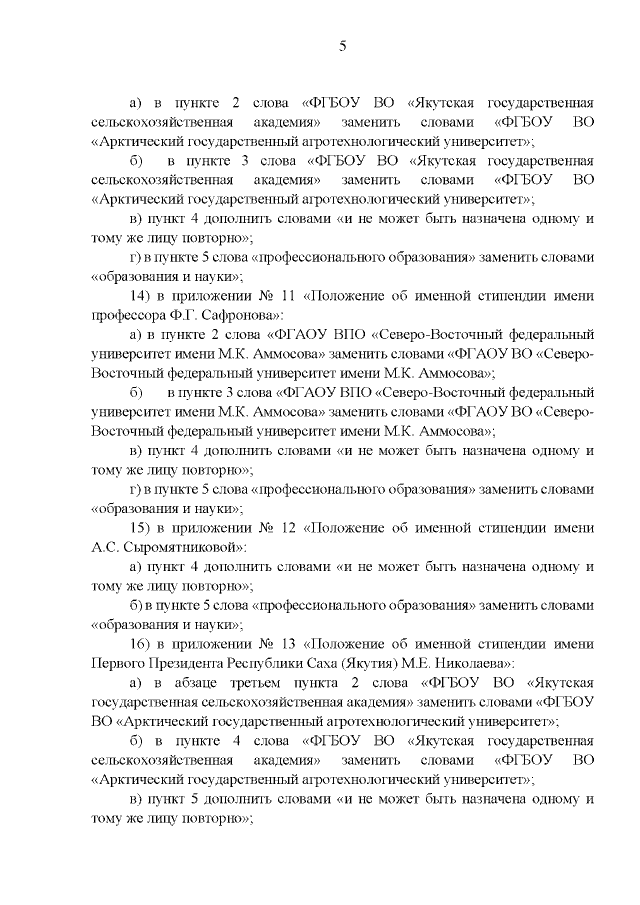 5

а) в пункте 2 слова «ФГБОУ ВО «Якутская государственная сельскохозяйственная академия» заменить словами «ФГБОУ ВО «Арктический государственный агротехнологический университет»;

б) в пункте 3 слова «ФГБОУ ВО «Якутская государственная сельскохозяйственная академия» заменить словами «ФГБОУ ВО «Арктический государственный агротехнологический университет»;

в) пункт 4 дополнить словами «и не может быть назначена одному и тому же лицу повторно»;

г) в пункте 5 слова «профессионального образования» заменить словами «образования и науки»;

14) в приложении № 11 «Положение об именной стипендии имени профессора Ф.Г. Сафронова»:

а) в пункте 2 слова «ФГАОУ ВПО «Северо-Восточный федеральный университет имени М.К. Аммосова» заменить словами «ФГАОУ ВО «Северо-Восточный федеральный университет имени М.К. Аммосова»;

б) в пункте 3 слова «ФГАОУ ВПО «Северо-Восточный федеральный университет имени М.К. Аммосова» заменить словами «ФГАОУ ВО «Северо-Восточный федеральный университет имени М.К. Аммосова»;

в) пункт 4 дополнить словами «и не может быть назначена одному и тому же лицу повторно»;

г) в пункте 5 слова «профессионального образования» заменить словами «образования и науки»;

15) в приложении № 12 «Положение об именной стипендии имени А.С. Сыромятниковой»:

а) пункт 4 дополнить словами «и не может быть назначена одному и тому же лицу повторно»;

б) в пункте 5 слова «профессионального образования» заменить словами «образования и науки»;

16) в приложении № 13 «Положение об именной стипендии имени Первого Президента Республики Саха (Якутия) М.Е. Николаева»:

а) в абзаце третьем пункта 2 слова «ФГБОУ ВО «Якутская государственная сельскохозяйственная академия» заменить словами «ФГБОУ ВО «Арктический государственный агротехнологический университет»;

б) в пункте 4 слова «ФГБОУ ВО «Якутская государственная сельскохозяйственная академия» заменить словами «ФГБОУ ВО «Арктический государственный агротехнологический университет»;

в) пункт 5 дополнить словами «и не может быть назначена одному и тому же лицу повторно»;